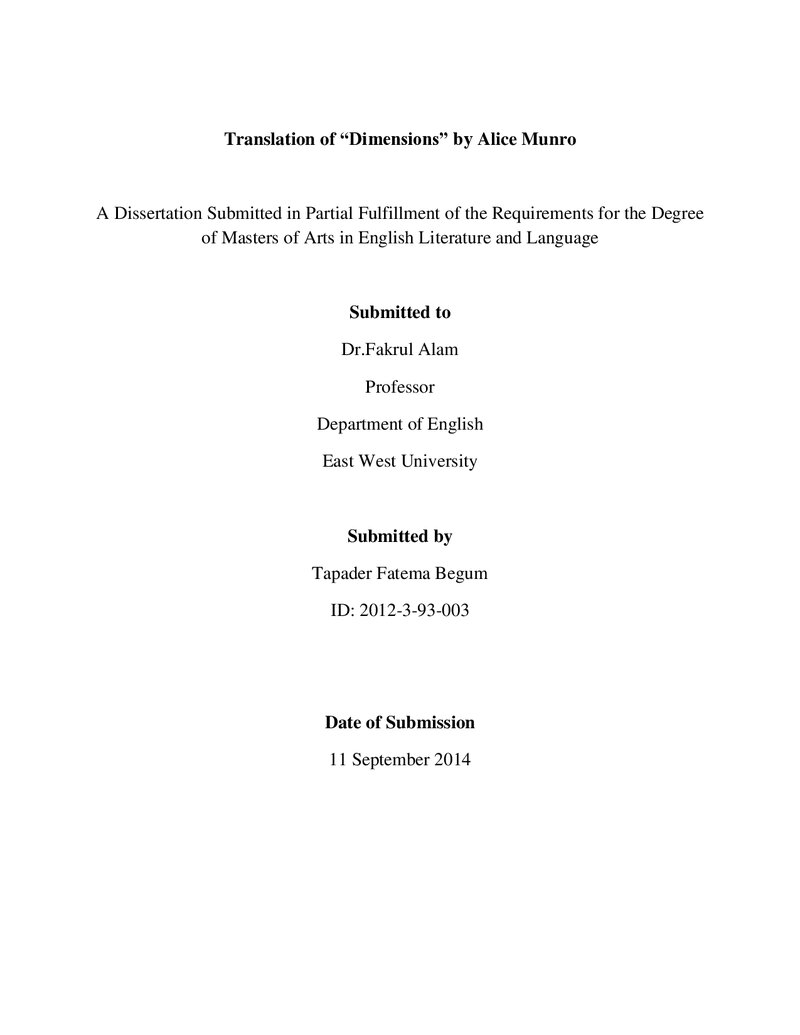 Translation of "Dimensions" by Alice Munro

A Dissertation Submitted in Partial Fulfillment of the Requirements for the Degree of Masters of Arts in English Literature and Language

Submitted to

Dr.Fakrul Alam

Professor

Department of English

East West University

Submitted by

Tapader Fatema Begum

ID: 2012-3-93-003

Date of Submission

11 September 2014